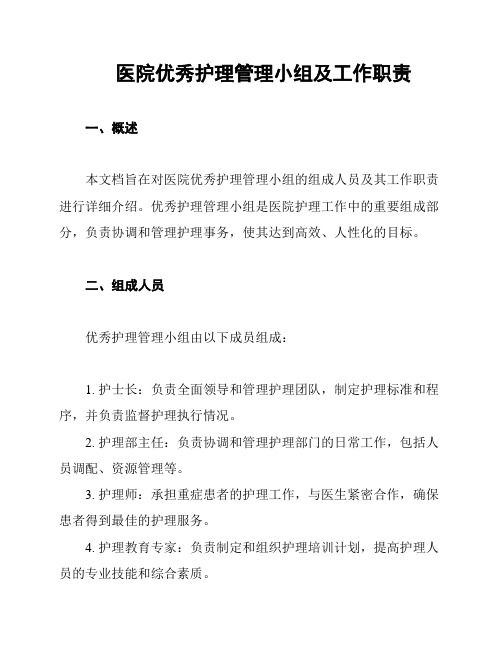 医院优秀护理管理小组及工作职责

一、概述

本文档旨在对医院优秀护理管理小组的组成人员及其工作职责进行详细介绍。优秀护理管理小组是医院护理工作中的重要组成部分，负责协调和管理护理事务，使其达到高效、人性化的目标。

二、组成人员

优秀护理管理小组由以下成员组成：

1. 护士长：负责全面领导和管理护理团队，制定护理标准和程序，并负责监督护理执行情况。

2. 护理部主任：负责协调和管理护理部门的日常工作，包括人员调配、资源管理等。

3. 护理师：承担重症患者的护理工作，与医生紧密合作，确保患者得到最佳的护理服务。

4. 护理教育专家：负责制定和组织护理培训计划，提高护理人员的专业技能和综合素质。